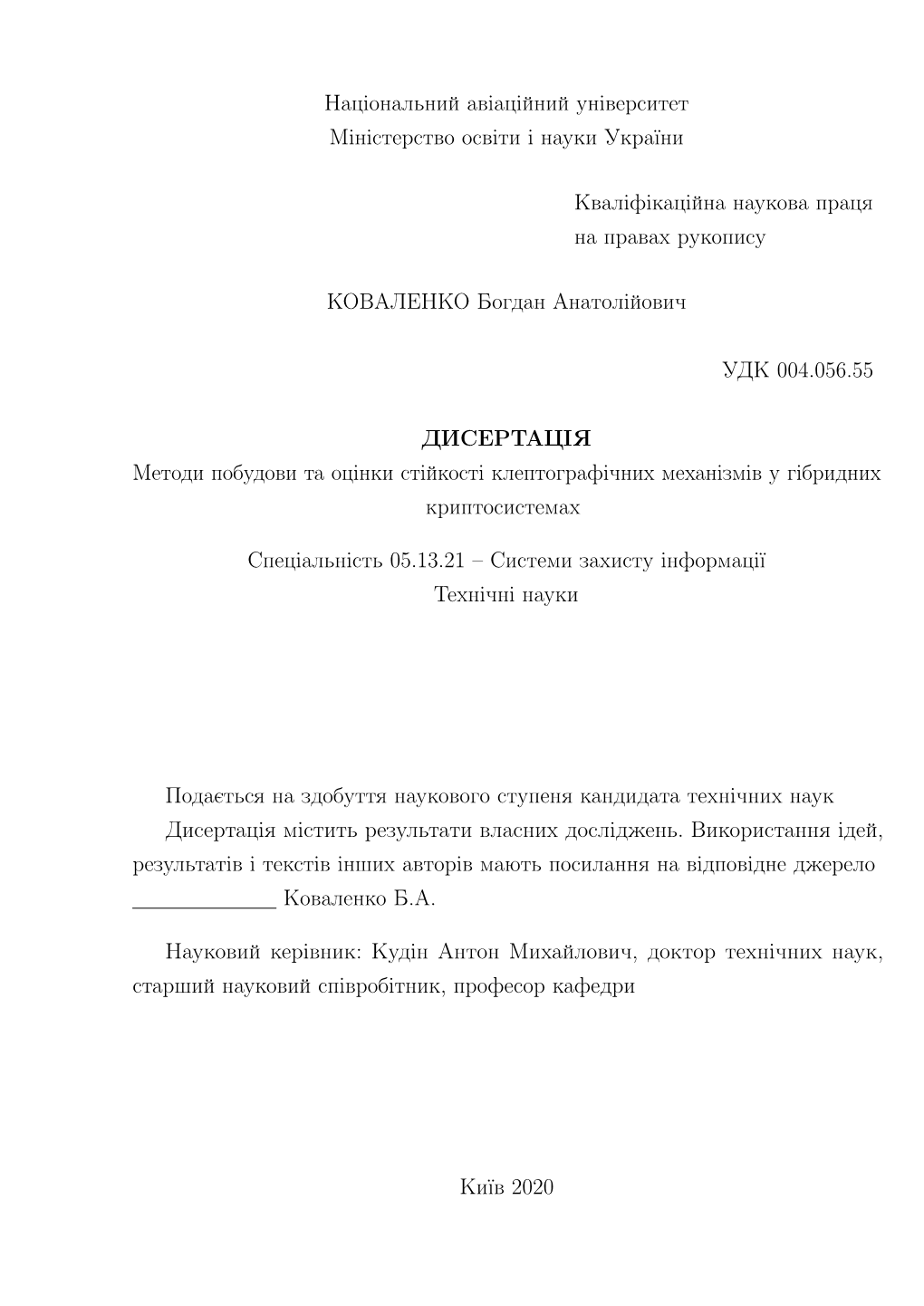 Національний авіаційний університет
Міністерство освіти і науки України

Кваліфікаційна наукова праця
на правах рукопису

КОВАЛЕНКО Богдан Анатолійович

УДК 004.056.55

ДИСЕРТАЦІЯ
Методи побудови та оцінки стійкості клептографічних механізмів у гібридних криптосистемах

Спеціальність 05.13.21 – Системи захисту інформації
Технічні науки

Подається на здобуття наукового ступеня кандидата технічних наук

Дисертація містить результати власних досліджень. Використання ідей, результатів і текстів інших авторів мають посилання на відповідне джерело
_____________ Коваленко Б.А.

Науковий керівник: Кудін Антон Михайлович, доктор технічних наук, старший науковий співробітник, професор кафедри

Київ 2020